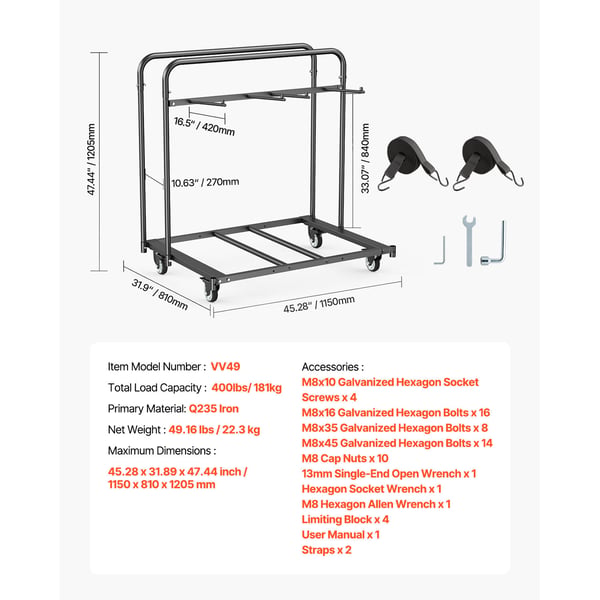 47.44" / 1205mm

16.5" / 420mm

10.63" / 270mm

33.07" / 840mm

31.9" / 810mm

45.28" / 1150mm

Item Model Number : VV49

Total Load Capacity : 400lbs/ 181kg

Primary Material: Q235 Iron

Net Weight : 49.16 lbs / 22.3 kg

Maximum Dimensions :

45.28 x 31.89 x 47.44 inch / 1150 x 810 x 1205 mm

Accessories :
M8x10 Galvanized Hexagon Socket Screws x 4
M8x16 Galvanized Hexagon Bolts x 16
M8x35 Galvanized Hexagon Bolts x 8
M8x45 Galvanized Hexagon Bolts x 14
M8 Cap Nuts x 10
13mm Single-End Open Wrench x 1
Hexagon Socket Wrench x 1
M8 Hexagon Allen Wrench x 1
Limiting Block x 4
User Manual x 1
Straps x 2